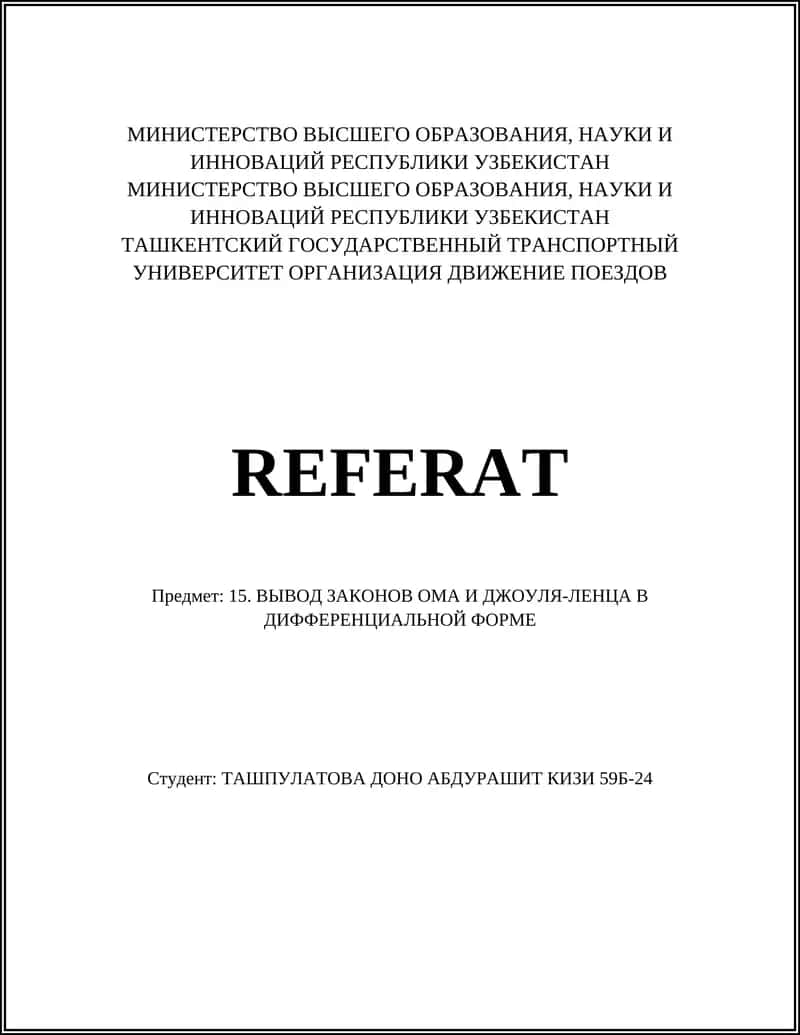 МИНИСТЕРСТВО ВЫСШЕГО ОБРАЗОВАНИЯ, НАУКИ И ИННОВАЦИЙ РЕСПУБЛИКИ УЗБЕКИСТАН
МИНИСТЕРСТВО ВЫСШЕГО ОБРАЗОВАНИЯ, НАУКИ И ИННОВАЦИЙ РЕСПУБЛИКИ УЗБЕКИСТАН
ТАШКЕНТСКИЙ ГОСУДАРСТВЕННЫЙ ТРАНСПОРТНЫЙ УНИВЕРСИТЕТ ОРГАНИЗАЦИЯ ДВИЖЕНИЕ ПОЕЗДОВ

REFERAT

Предмет: 15. ВЫВОД ЗАКОНОВ ОМА И ДЖОУЛЯ-ЛЕНЦА В ДИФФЕРЕНЦИАЛЬНОЙ ФОРМЕ

Студент: ТАШПУЛАТОВА ДОНО АБДУРАШИТ КИЗИ 59Б-24